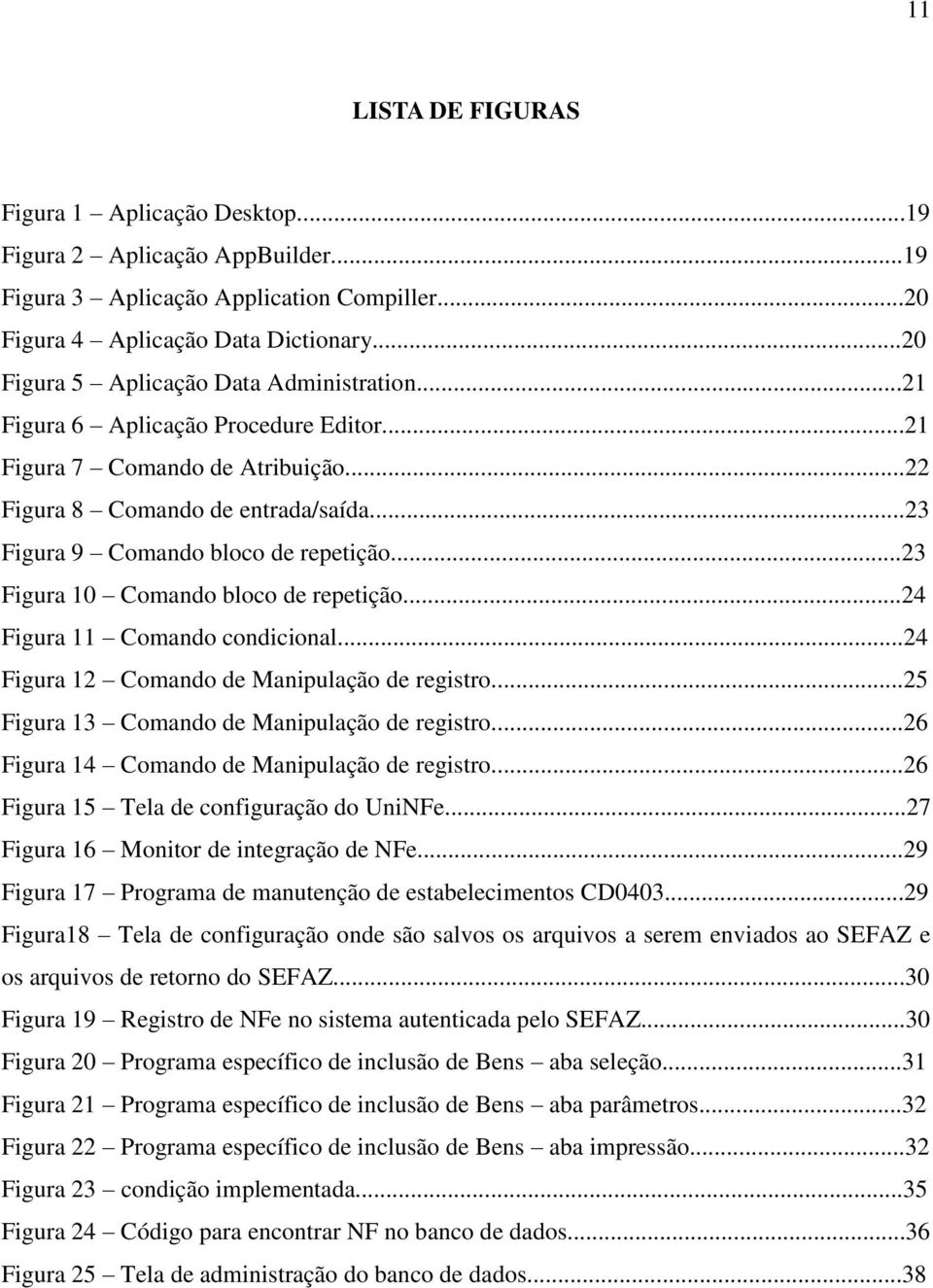 11

LISTA DE FIGURAS

Figura 1 – Aplicação Desktop...19
Figura 2 – Aplicação AppBuilder...19
Figura 3 – Aplicação Application Compiller...20
Figura 4 – Aplicação Data Dictionary...20
Figura 5 – Aplicação Data Administration...21
Figura 6 – Aplicação Procedure Editor...21
Figura 7 – Comando de Atribuição...22
Figura 8 – Comando de entrada/saída...23
Figura 9 – Comando bloco de repetição...23
Figura 10 – Comando bloco de repetição...24
Figura 11 – Comando condicional...24
Figura 12 – Comando de Manipulação de registro...25
Figura 13 – Comando de Manipulação de registro...26
Figura 14 – Comando de Manipulação de registro...26
Figura 15 – Tela de configuração do UniNFe...27
Figura 16 – Monitor de integração de NFe...29
Figura 17 – Programa de manutenção de estabelecimentos CD0403...29
Figura18 – Tela de configuração onde são salvos os arquivos a serem enviados ao SEFAZ e os arquivos de retorno do SEFAZ...30
Figura 19 – Registro de NFe no sistema autenticada pelo SEFAZ...30
Figura 20 – Programa específico de inclusão de Bens – aba seleção...31
Figura 21 – Programa específico de inclusão de Bens – aba parâmetros...32
Figura 22 – Programa específico de inclusão de Bens – aba impressão...32
Figura 23 – condição implementada...35
Figura 24 – Código para encontrar NF no banco de dados...36
Figura 25 – Tela de administração do banco de dados...38